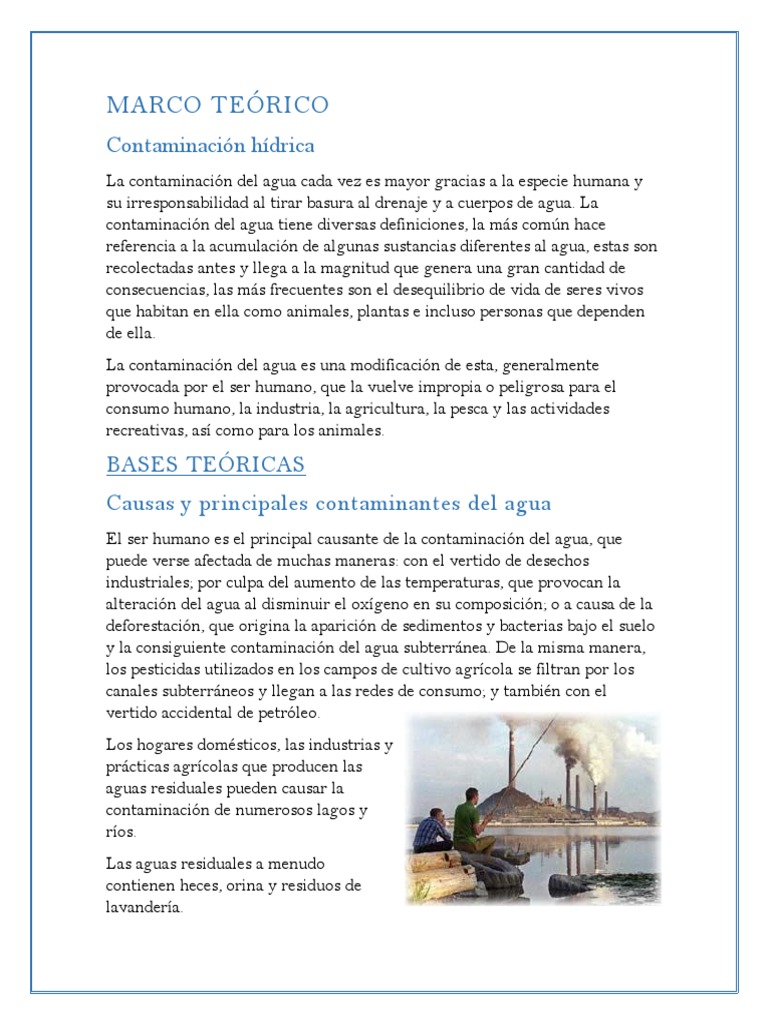 MARCO TEÓRICO

Contaminación hídrica

La contaminación del agua cada vez es mayor gracias a la especie humana y su irresponsabilidad al tirar basura al drenaje y a cuerpos de agua. La contaminación del agua tiene diversas definiciones, la más común hace referencia a la acumulación de algunas sustancias diferentes al agua, estas son recolectadas antes y llega a la magnitud que genera una gran cantidad de consecuencias, las más frecuentes son el desequilibrio de vida de seres vivos que habitan en ella como animales, plantas e incluso personas que dependen de ella.

La contaminación del agua es una modificación de esta, generalmente provocada por el ser humano, que la vuelve impropia o peligrosa para el consumo humano, la industria, la agricultura, la pesca y las actividades recreativas, así como para los animales.

BASES TEÓRICAS

Causas y principales contaminantes del agua

El ser humano es el principal causante de la contaminación del agua, que puede verse afectada de muchas maneras: con el vertido de desechos industriales; por culpa del aumento de las temperaturas, que provocan la alteración del agua al disminuir el oxígeno en su composición; o a causa de la deforestación, que origina la aparición de sedimentos y bacterias bajo el suelo y la consiguiente contaminación del agua subterránea. De la misma manera, los pesticidas utilizados en los campos de cultivo agrícola se filtran por los canales subterráneos y llegan a las redes de consumo; y también con el vertido accidental de petróleo.

Los hogares domésticos, las industrias y prácticas agrícolas que producen las aguas residuales pueden causar la contaminación de numerosos lagos y ríos.

Las aguas residuales a menudo contienen heces, orina y residuos de lavandería.